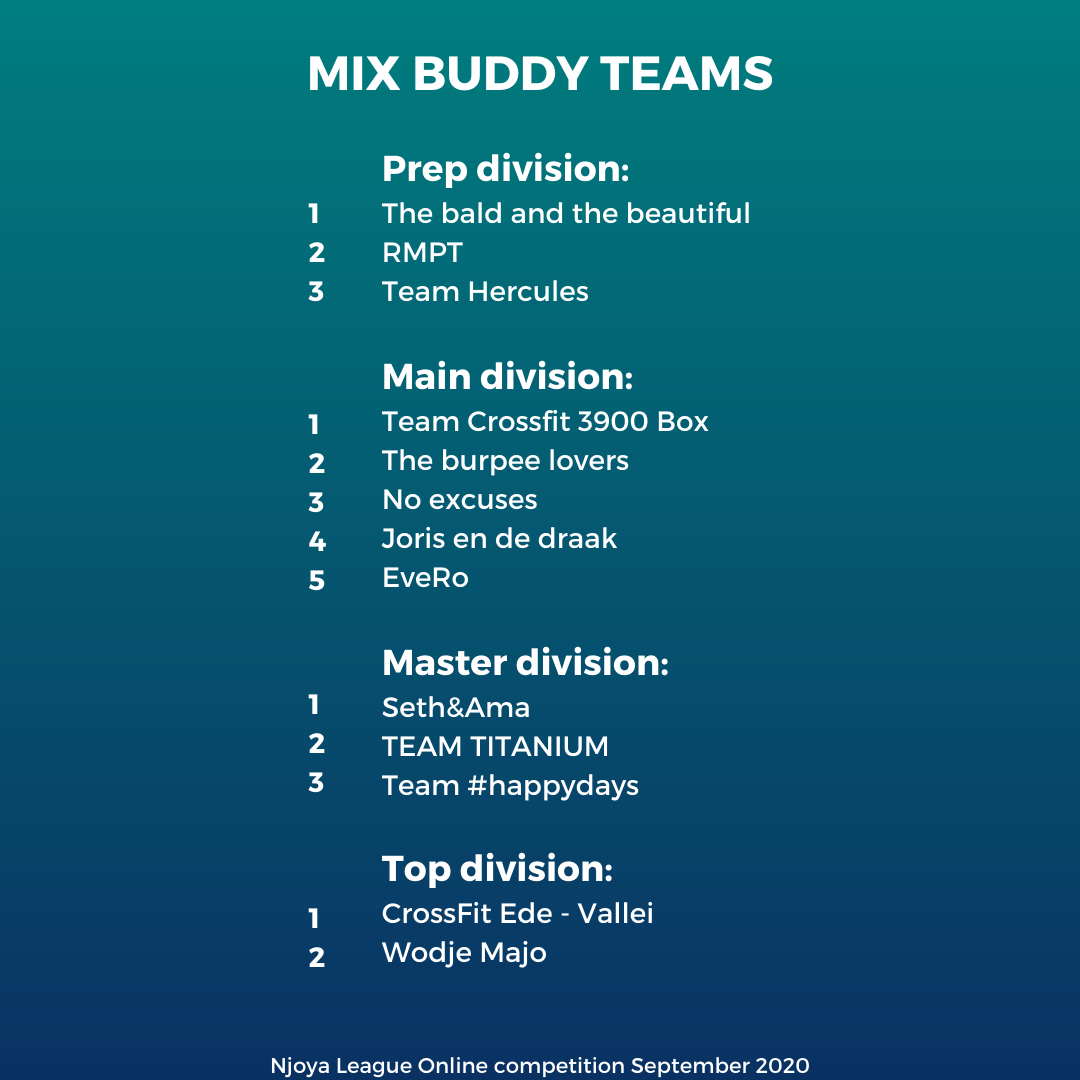 MIX BUDDY TEAMS

Prep division:

1 The bald and the beautiful
2 RMPT
3 Team Hercules

Main division:

1 Team Crossfit 3900 Box
2 The burpee lovers
3 No excuses
4 Joris en de draak
5 EveRo

Master division:

1 Seth&Ama
2 TEAM TITANIUM
3 Team #happydays

Top division:

1 CrossFit Ede - Vallei
2 Wodje Majo

Njoya League Online competition September 2020